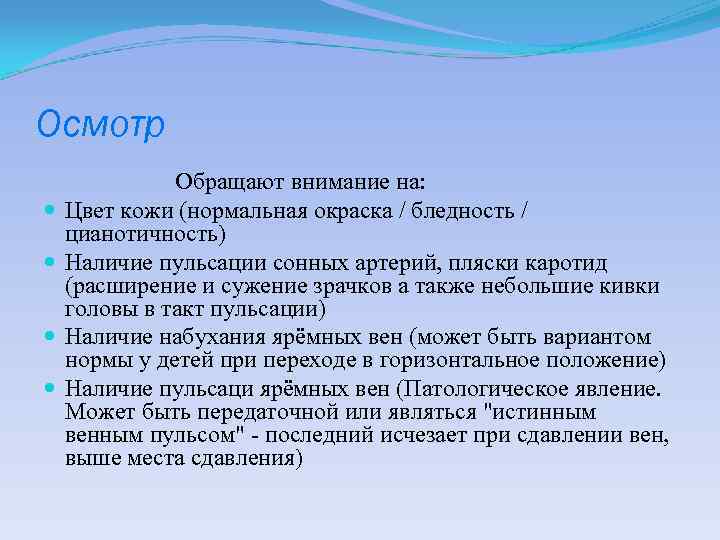 Осмотр

Обращают внимание на:

Цвет кожи (нормальная окраска / бледность / цианотичность)

Наличие пульсации сонных артерий, пляски каротид (расширение и сужение зрачков а также небольшие кивки головы в такт пульсации)

Наличие набухания ярёмных вен (может быть вариантом нормы у детей при переходе в горизонтальное положение)

Наличие пульсаци ярёмных вен (Патологическое явление. Может быть передаточной или являться "истинным венным пульсом" - последний исчезает при сдавлении вен, выше места сдавления)